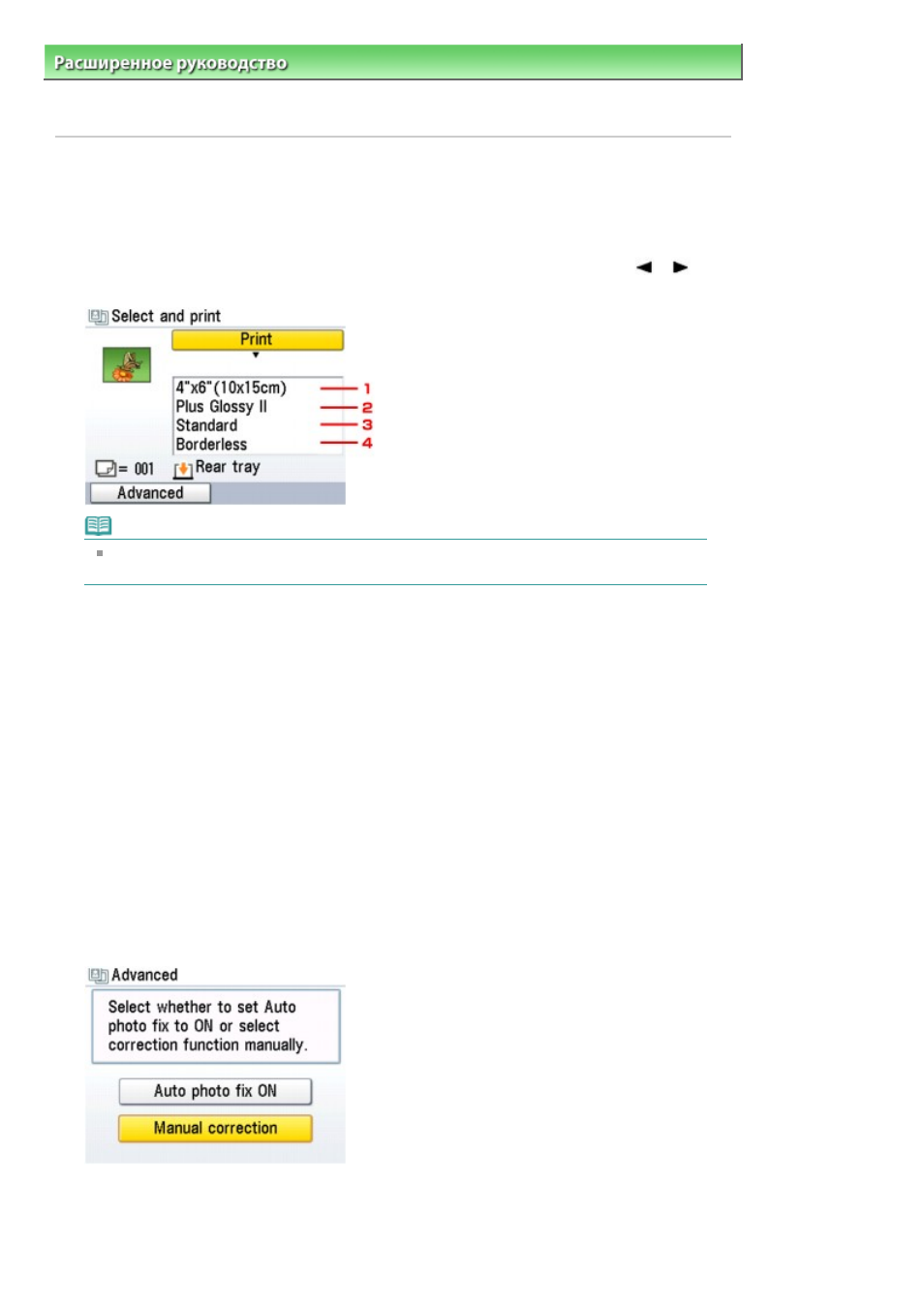 Расширенное руководство

◄ ►

Select and print

Print

4"x6"(10x15cm)
Plus Glossy II
Standard
Borderless

1
2
3
4

= 001
Rear tray

Advanced

Advanced

Select whether to set Auto photo fix to ON or select correction function manually.

Auto photo fix ON

Manual correction